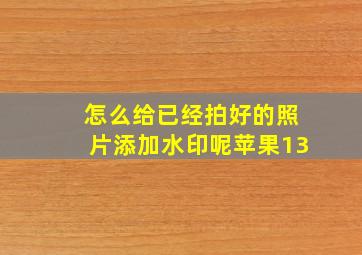 怎么给已经拍好的照片添加水印呢苹果13